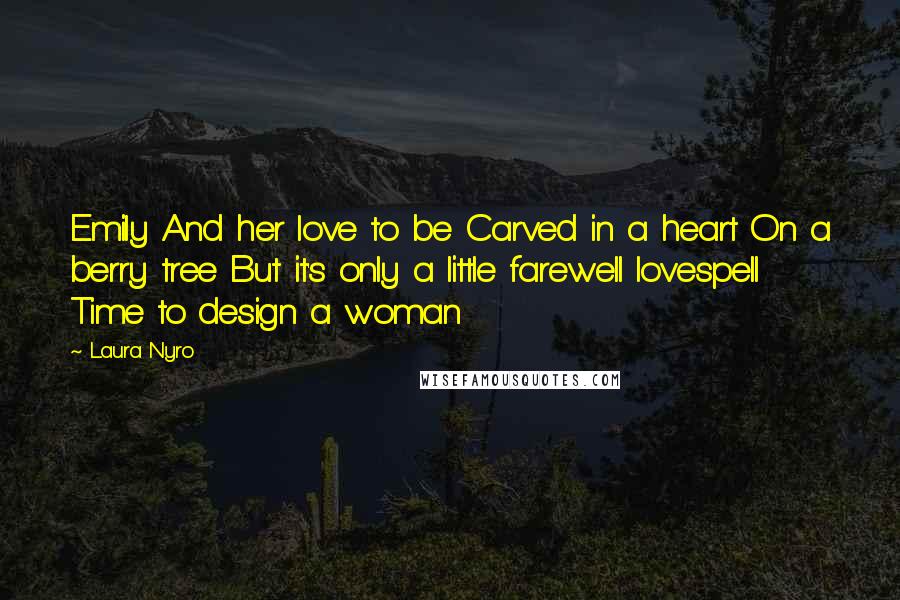 Emily And her love to be Carved in a heart On a berry tree But its only a little farewell lovespell Time to design a woman

~ Laura Nyro

WISEFAMOUSQUOTES.COM